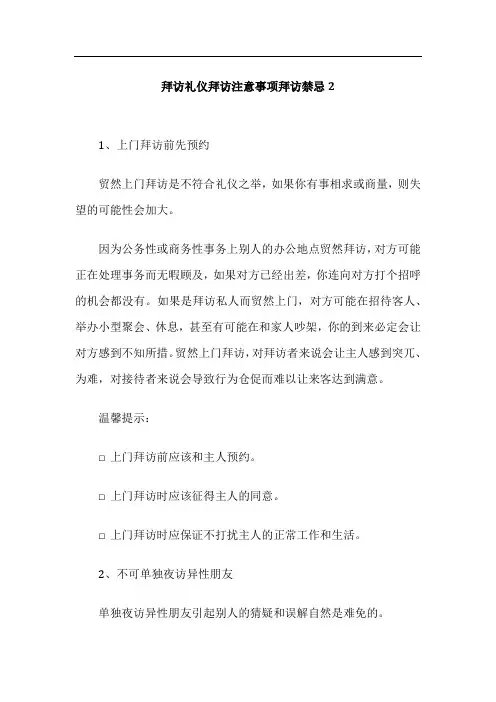 拜访礼仪拜访注意事项拜访禁忌 2

1、上门拜访前先预约

贸然上门拜访是不符合礼仪之举，如果你有事相求或商量，则失望的可能性会加大。

因为公务性或商务性事务上别人的办公地点贸然拜访，对方可能正在处理事务而无暇顾及，如果对方已经出差，你连向对方打个招呼的机会都没有。如果是拜访私人而贸然上门，对方可能在招待客人、举办小型聚会、休息，甚至有可能在和家人吵架，你的到来必定会让对方感到不知所措。贸然上门拜访，对拜访者来说会让主人感到突兀、为难，对接待者来说会导致行为仓促而难以让来客达到满意。

温馨提示：

□ 上门拜访前应该和主人预约。

□ 上门拜访时应该征得主人的同意。

□ 上门拜访时应保证不打扰主人的正常工作和生活。

2、不可单独夜访异性朋友

单独夜访异性朋友引起别人的猜疑和误解自然是难免的。